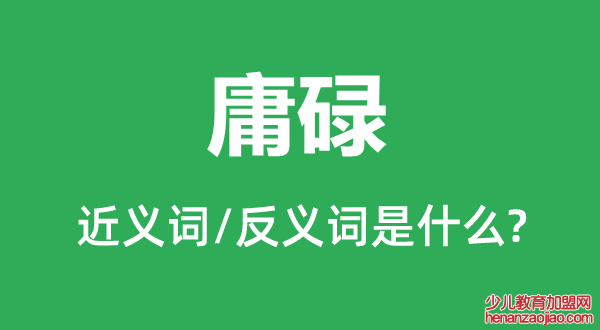 庸碌

近义词/反义词是什么?

少儿教育加盟网
henanzaojiao.com